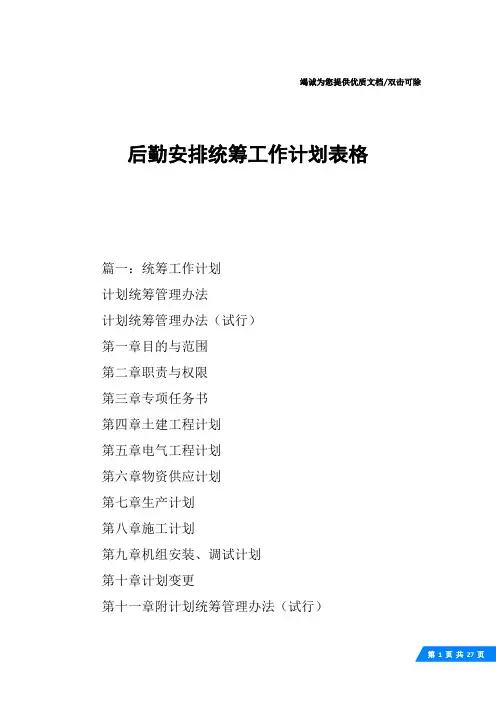 竭诚为您提供优质文档/双击可除

后勤安排统筹工作计划表格

篇一：统筹工作计划

计划统筹管理办法

计划统筹管理办法（试行）

第一章目的与范围

第二章职责与权限

第三章专项任务书

第四章土建工程计划

第五章电气工程计划

第六章物资供应计划

第七章生产计划

第八章施工计划

第九章机组安装、调试计划

第十章计划变更

第十一章附计划统筹管理办法（试行）

第 1 页 共 27 页